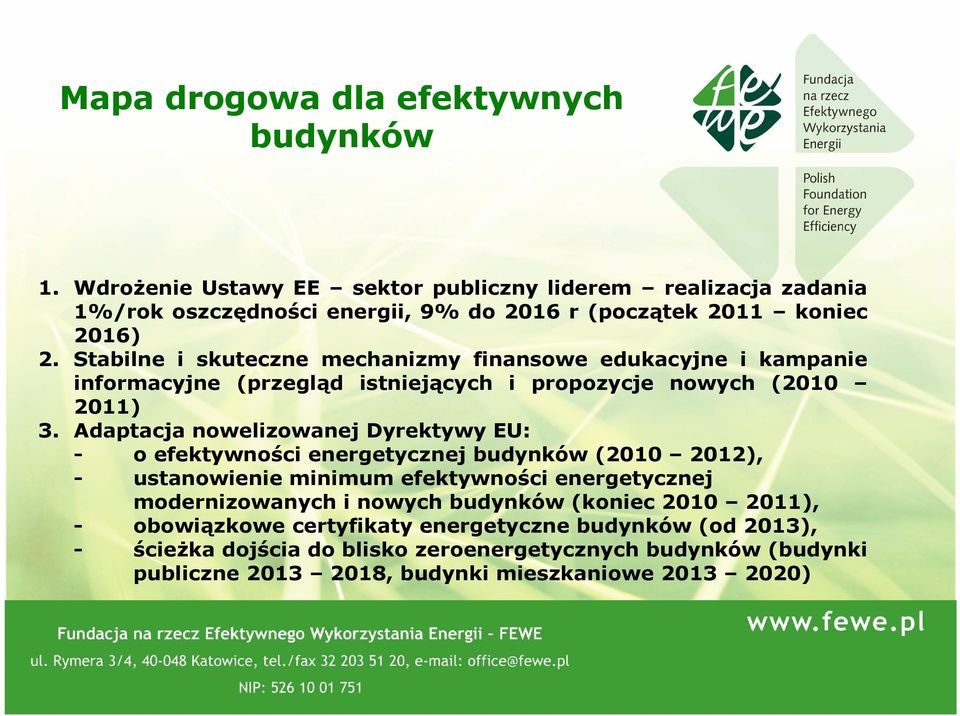 Mapa drogowa dla efektywnych budynków

fewe

Fundacja na rzecz Efektywnego Wykorzystania Energii

Polish Foundation for Energy Efficiency

1. Wdrożenie Ustawy EE – sektor publiczny liderem – realizacja zadania 1%/rok oszczędności energii, 9% do 2016 r (początek 2011 – koniec 2016)
2. Stabilne i skuteczne mechanizmy finansowe edukacyjne i kampanie informacyjne (przegląd istniejących i propozycje nowych (2010 – 2011)
3. Adaptacja nowelizowanej Dyrektywy EU:
- o efektywności energetycznej budynków (2010 – 2012),
- ustanowienie minimum efektywności energetycznej modernizowanych i nowych budynków (koniec 2010 – 2011),
- obowiązkowe certyfikaty energetyczne budynków (od 2013),
- ścieżka dojścia do blisko zeroenergetycznych budynków (budynki publiczne 2013 – 2018, budynki mieszkaniowe 2013 – 2020)

Fundacja na rzecz Efektywnego Wykorzystania Energii – FEWE

www.fewe.pl

ul. Rymera 3/4, 40-048 Katowice, tel./fax 32 203 51 20, e-mail: office@fewe.pl

NIP: 526 10 01 751